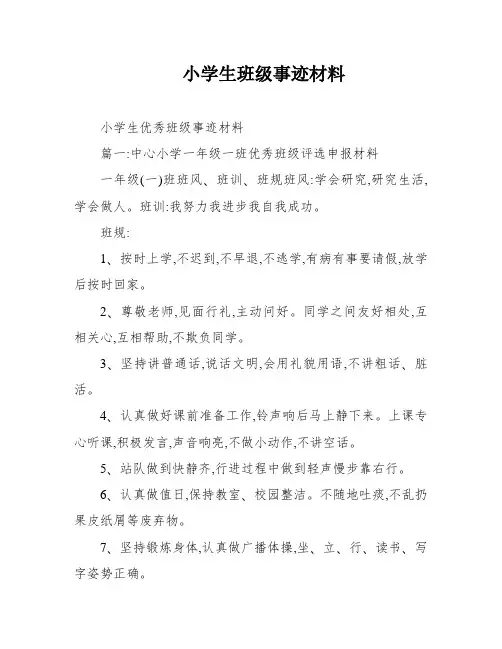 小学生班级事迹材料

小学生优秀班级事迹材料

篇一:中心小学一年级一班优秀班级评选申报材料

一年级(一)班班风、班训、班规班风:学会研究,研究生活,学会做人。班训:我努力我进步我自我成功。

班规:

1、按时上学,不迟到,不早退,不逃学,有病有事要请假,放学后按时回家。

2、尊敬老师,见面行礼,主动问好。同学之间友好相处,互相关心,互相帮助,不欺负同学。

3、坚持讲普通话,说话文明,会用礼貌用语,不讲粗话、脏活。

4、认真做好课前准备工作,铃声响后马上静下来。上课专心听课,积极发言,声音响亮,不做小动作,不讲空话。

5、站队做到快静齐,行进过程中做到轻声慢步靠右行。

6、认真做值日,保持教室、校园整洁。不随地吐痰,不乱扔果皮纸屑等废弃物。

7、坚持锻炼身体,认真做广播体操,坐、立、行、读书、写字姿势正确。